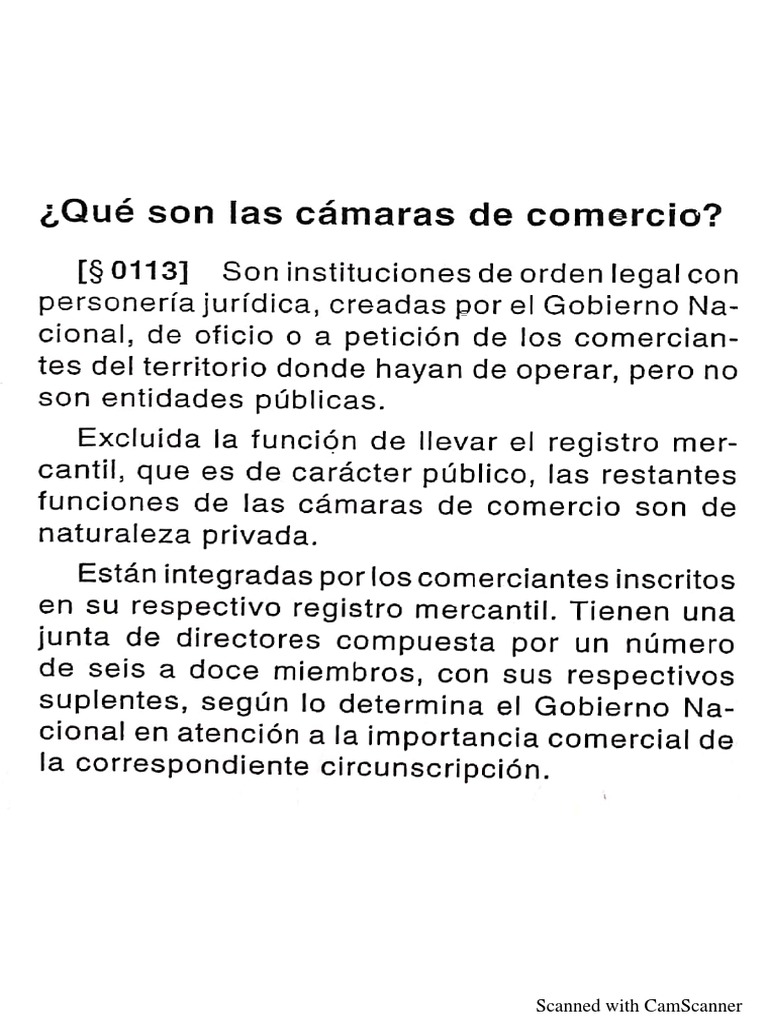 ¿Qué son las cámaras de comercio?

[§ 0113] Son instituciones de orden legal con personería jurídica, creadas por el Gobierno Nacional, de oficio o a petición de los comerciantes del territorio donde hayan de operar, pero no son entidades públicas.

Excluida la función de llevar el registro mercantil, que es de carácter público, las restantes funciones de las cámaras de comercio son de naturaleza privada.

Están integradas por los comerciantes inscritos en su respectivo registro mercantil. Tienen una junta de directores compuesta por un número de seis a doce miembros, con sus respectivos suplentes, según lo determina el Gobierno Nacional en atención a la importancia comercial de la correspondiente circunscripción.

Scanned with CamScanner